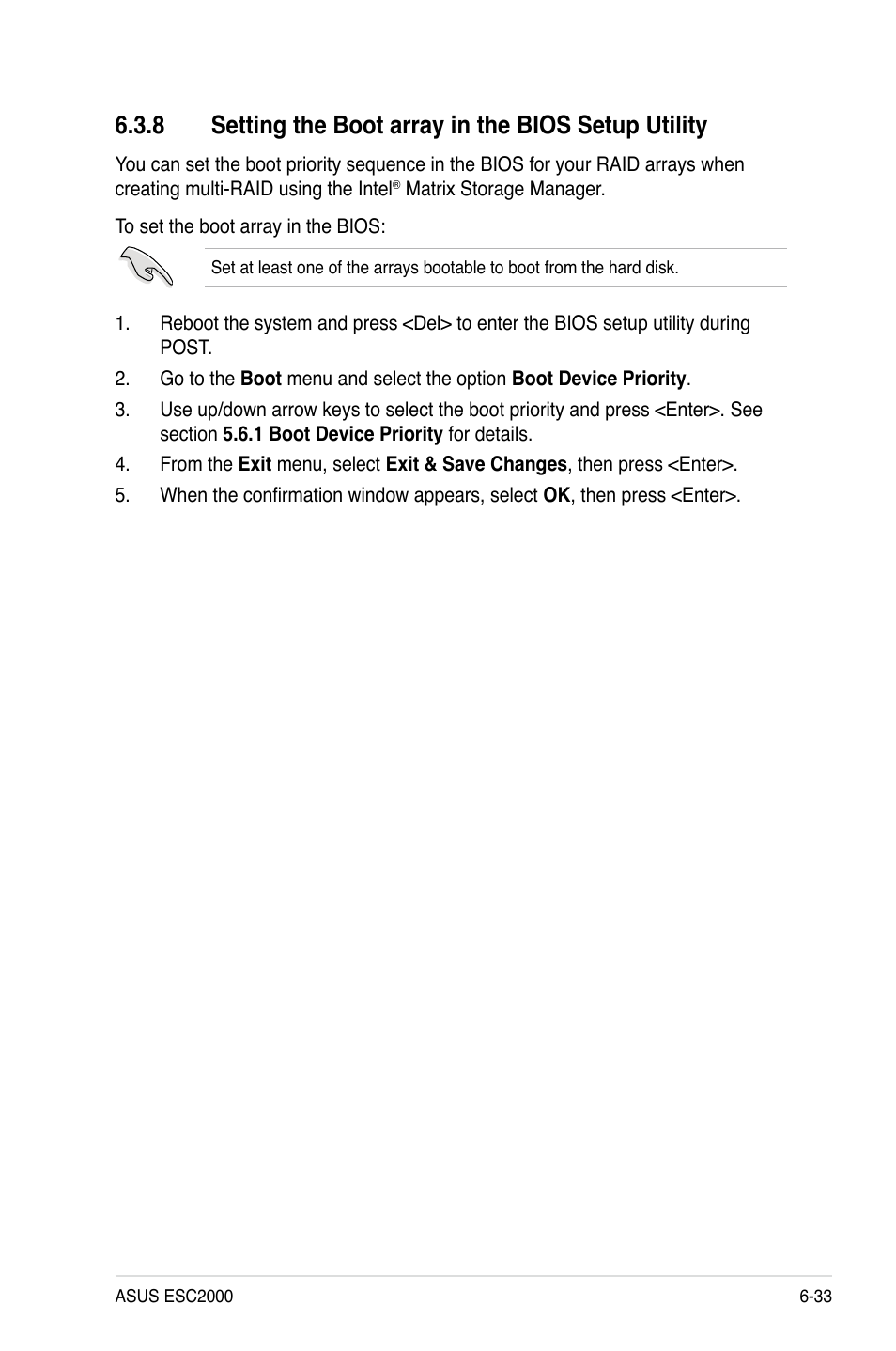 6.3.8 Setting the Boot array in the BIOS Setup Utility

You can set the boot priority sequence in the BIOS for your RAID arrays when creating multi-RAID using the Intel® Matrix Storage Manager.

To set the boot array in the BIOS:

Set at least one of the arrays bootable to boot from the hard disk.

1. Reboot the system and press <Del> to enter the BIOS setup utility during POST.
2. Go to the Boot menu and select the option Boot Device Priority.
3. Use up/down arrow keys to select the boot priority and press <Enter>. See section 5.6.1 Boot Device Priority for details.
4. From the Exit menu, select Exit & Save Changes, then press <Enter>.
5. When the confirmation window appears, select OK, then press <Enter>.

ASUS ESC2000 6-33